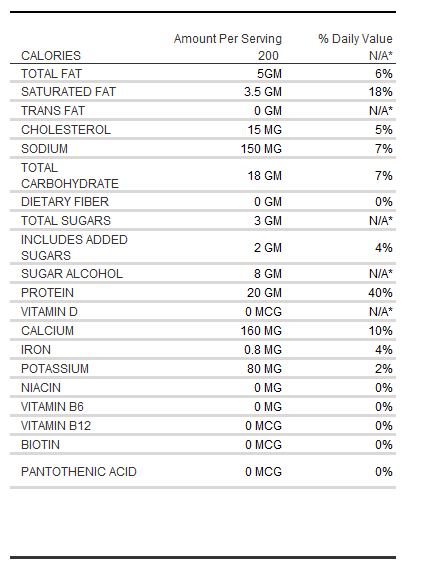 |  | Amount Per Serving | % Daily Value |
|---|---|---|
| CALORIES | 200 | N/A* |
| TOTAL FAT | 5GM | 6% |
| SATURATED FAT | 3.5 GM | 18% |
| TRANS FAT | 0 GM | N/A* |
| CHOLESTEROL | 15 MG | 5% |
| SODIUM | 150 MG | 7% |
| TOTAL CARBOHYDRATE | 18 GM | 7% |
| DIETARY FIBER | 0 GM | 0% |
| TOTAL SUGARS | 3 GM | N/A* |
| INCLUDES ADDED SUGARS | 2 GM | 4% |
| SUGAR ALCOHOL | 8 GM | N/A* |
| PROTEIN | 20 GM | 40% |
| VITAMIN D | 0 MCG | N/A* |
| CALCIUM | 160 MG | 10% |
| IRON | 0.8 MG | 4% |
| POTASSIUM | 80 MG | 2% |
| NIACIN | 0 MG | 0% |
| VITAMIN B6 | 0 MG | 0% |
| VITAMIN B12 | 0 MCG | 0% |
| BIOTIN | 0 MCG | 0% |
| PANTOTHENIC ACID | 0 MCG | 0% |